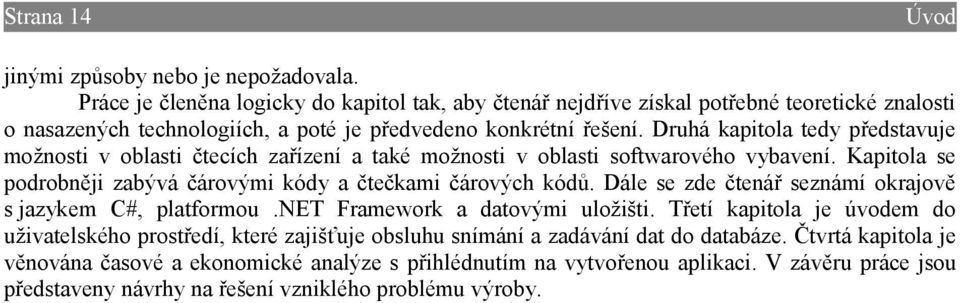 Strana 14 Úvod

jinými způsoby nebo je nepožadovala.

Práce je členěna logicky do kapitol tak, aby čtenář nejdříve získal potřebné teoretické znalosti o nasazených technologiích, a poté je předvedeno konkrétní řešení. Druhá kapitola tedy představuje možnosti v oblasti čtecích zařízení a také možnosti v oblasti softwarového vybavení. Kapitola se podrobněji zabývá čárovými kódy a čtečkami čárových kódů. Dále se zde čtenář seznámí okrajově s jazykem C#, platformou .NET Framework a datovými uložišti. Třetí kapitola je úvodem do uživatelského prostředí, které zajišťuje obsluhu snímání a zadávání dat do databáze. Čtvrtá kapitola je věnována časové a ekonomické analýze s přihlédnutím na vytvořenou aplikaci. V závěru práce jsou představeny návrhy na řešení vzniklého problému výroby.